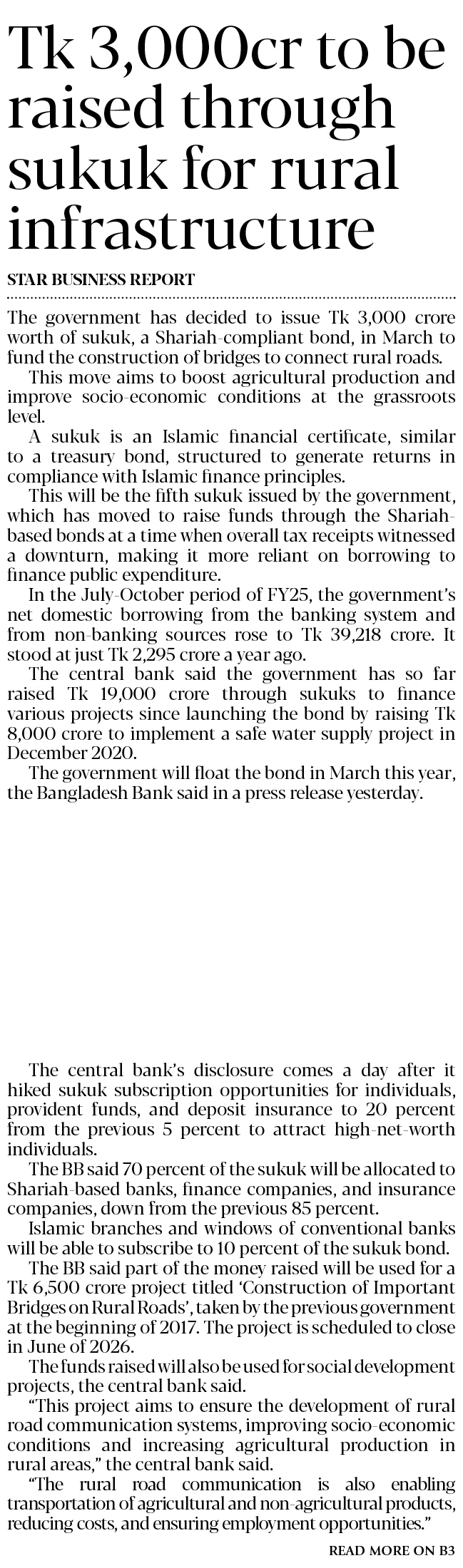 Tk 3,000cr to be raised through sukuk for rural infrastructure

STAR BUSINESS REPORT

The government has decided to issue Tk 3,000 crore worth of sukuk, a Shariah-compliant bond, in March to fund the construction of bridges to connect rural roads.

This move aims to boost agricultural production and improve socio-economic conditions at the grassroots level.

A sukuk is an Islamic financial certificate, similar to a treasury bond, structured to generate returns in compliance with Islamic finance principles.

This will be the fifth sukuk issued by the government, which has moved to raise funds through the Shariah-based bonds at a time when overall tax receipts witnessed a downturn, making it more reliant on borrowing to finance public expenditure.

In the July-October period of FY25, the government's net domestic borrowing from the banking system and from non-banking sources rose to Tk 39,218 crore. It stood at just Tk 2,295 crore a year ago.

The central bank said the government has so far raised Tk 19,000 crore through sukuks to finance various projects since launching the bond by raising Tk 8,000 crore to implement a safe water supply project in December 2020.

The government will float the bond in March this year, the Bangladesh Bank said in a press release yesterday.

The central bank's disclosure comes a day after it hiked sukuk subscription opportunities for individuals, provident funds, and deposit insurance to 20 percent from the previous 5 percent to attract high-net-worth individuals.

The BB said 70 percent of the sukuk will be allocated to Shariah-based banks, finance companies, and insurance companies, down from the previous 85 percent.

Islamic branches and windows of conventional banks will be able to subscribe to 10 percent of the sukuk bond.

The BB said part of the money raised will be used for a Tk 6,500 crore project titled 'Construction of Important Bridges on Rural Roads', taken by the previous government at the beginning of 2017. The project is scheduled to close in June of 2026.

The funds raised will also be used for social development projects, the central bank said.

"This project aims to ensure the development of rural road communication systems, improving socio-economic conditions and increasing agricultural production in rural areas," the central bank said.

"The rural road communication is also enabling transportation of agricultural and non-agricultural products, reducing costs, and ensuring employment opportunities."

READ MORE ON B3